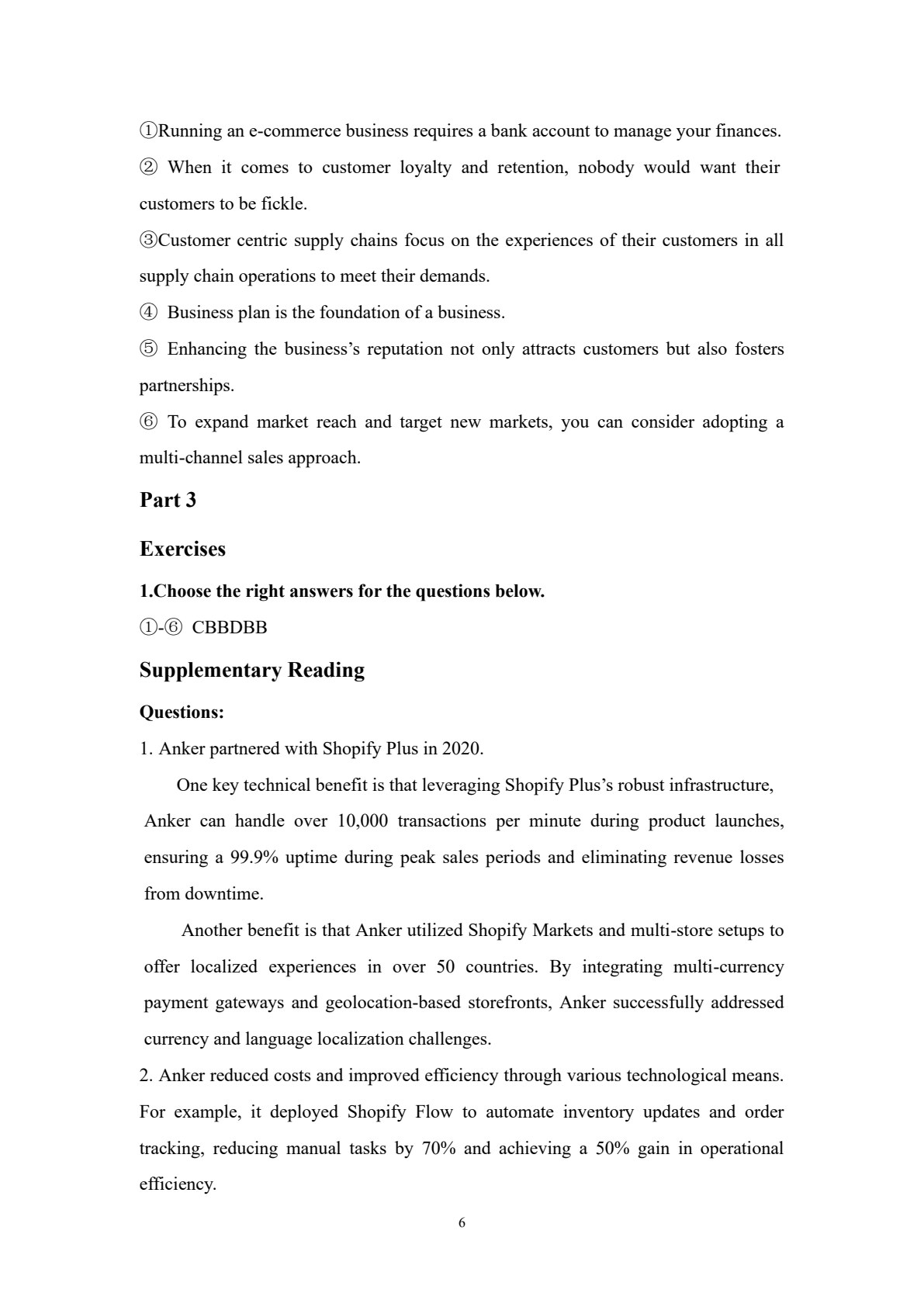 ①Running an e-commerce business requires a bank account to manage your finances.

② When it comes to customer loyalty and retention, nobody would want their customers to be fickle.

③Customer centric supply chains focus on the experiences of their customers in all supply chain operations to meet their demands.

④ Business plan is the foundation of a business.

⑤ Enhancing the business's reputation not only attracts customers but also fosters partnerships.

⑥ To expand market reach and target new markets, you can consider adopting a multi-channel sales approach.

Part 3

Exercises

1.Choose the right answers for the questions below.

①-⑥ CBBDBB

Supplementary Reading

Questions:

1. Anker partnered with Shopify Plus in 2020.

One key technical benefit is that leveraging Shopify Plus's robust infrastructure, Anker can handle over 10,000 transactions per minute during product launches, ensuring a 99.9% uptime during peak sales periods and eliminating revenue losses from downtime.

Another benefit is that Anker utilized Shopify Markets and multi-store setups to offer localized experiences in over 50 countries. By integrating multi-currency payment gateways and geolocation-based storefronts, Anker successfully addressed currency and language localization challenges.

2. Anker reduced costs and improved efficiency through various technological means. For example, it deployed Shopify Flow to automate inventory updates and order tracking, reducing manual tasks by 70% and achieving a 50% gain in operational efficiency.

6